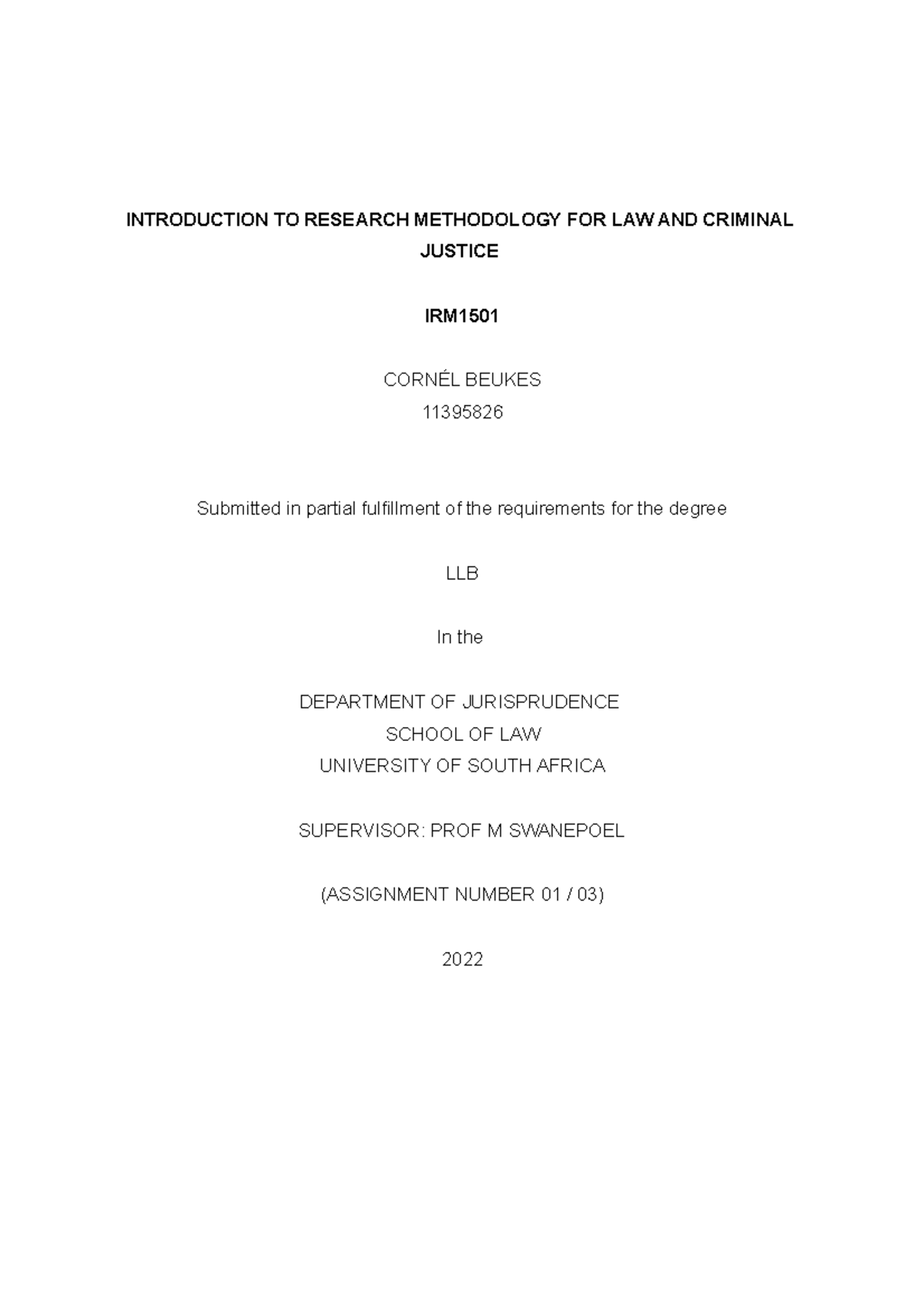 INTRODUCTION TO RESEARCH METHODOLOGY FOR LAW AND CRIMINAL JUSTICE

IRM1501

CORNÉL BEUKES
11395826

Submitted in partial fulfillment of the requirements for the degree

LLB

In the

DEPARTMENT OF JURISPRUDENCE
SCHOOL OF LAW
UNIVERSITY OF SOUTH AFRICA

SUPERVISOR: PROF M SWANEPOEL

(ASSIGNMENT NUMBER 01 / 03)

2022